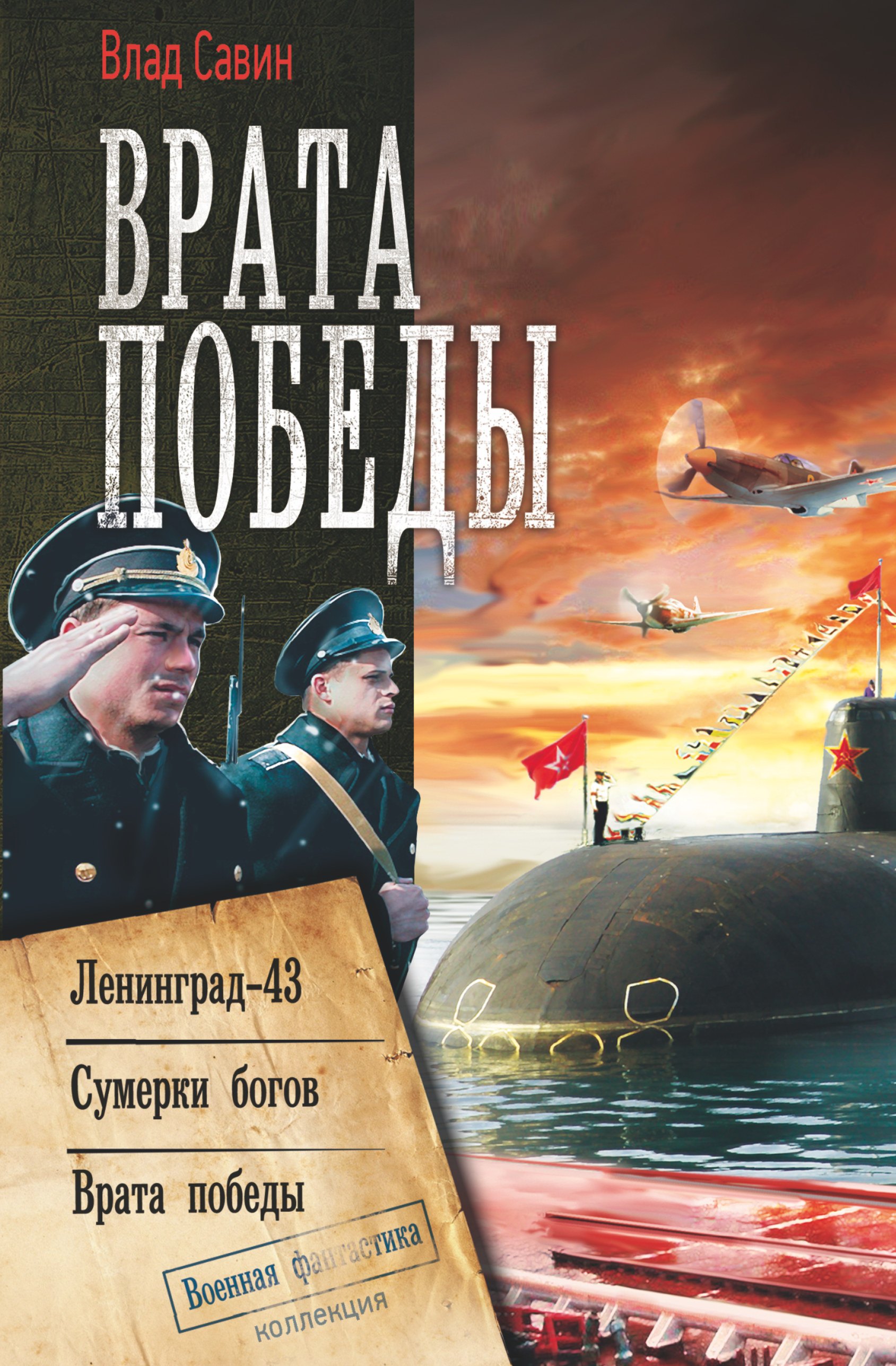 Влад Савин

ВРАТА ПОБЕДЫ

Ленинград-43

Сумерки богов

Врата победы

Военная фантастика
коллекция